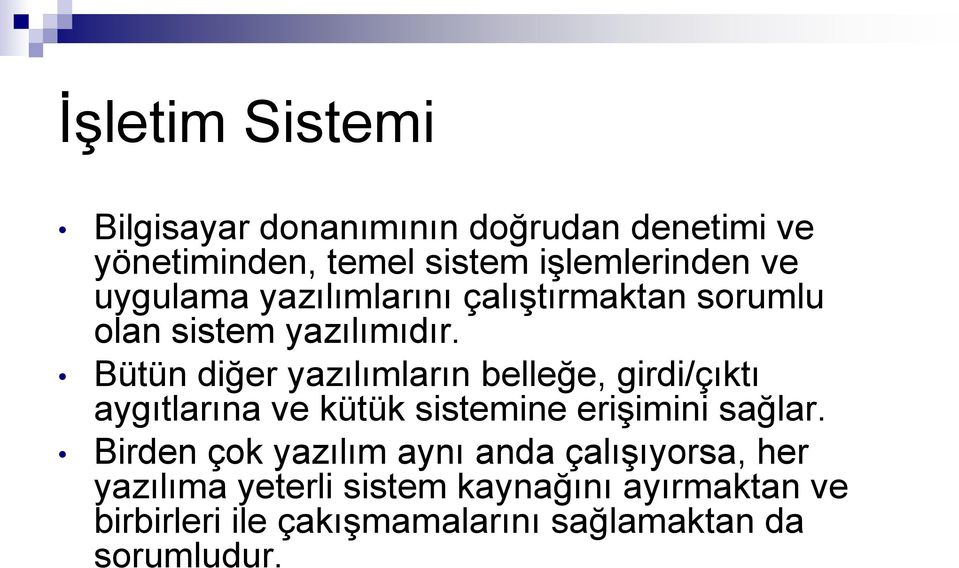 İşletim Sistemi

• Bilgisayar donanımının doğrudan denetimi ve yönetiminden, temel sistem işlemlerinden ve uygulama yazılımlarını çalıştırmaktan sorumlu olan sistem yazılımıdır.

• Bütün diğer yazılımların belleğe, girdi/çıktı aygıtlarına ve kütük sistemine erişimini sağlar.

• Birden çok yazılım aynı anda çalışıyorsa, her yazılıma yeterli sistem kaynağını ayırmaktan ve birbirleri ile çakışmamalarını sağlamaktan da sorumludur.